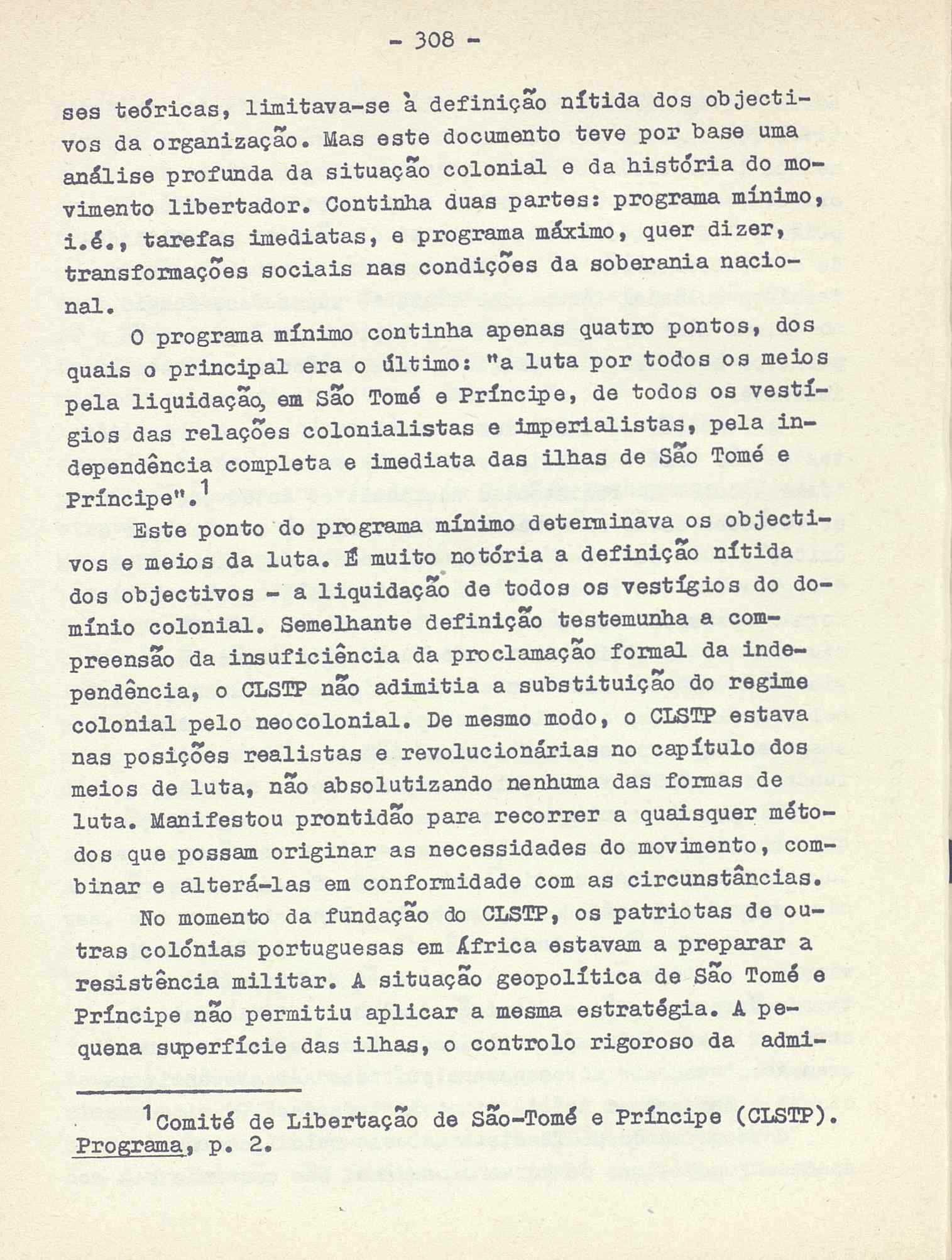 - 308 -

ses teóricas, limitava-se à definição nítida dos objectivos da organização. Mas este documento teve por base uma análise profunda da situação colonial e da história do movimento libertador. Continha duas partes: programa mínimo, i.é., tarefas imediatas, e programa máximo, quer dizer, transformações sociais nas condições da soberania nacional.

O programa mínimo continha apenas quatro pontos, dos quais o principal era o último: "a luta por todos os meios pela liquidação, em São Tomé e Príncipe, de todos os vestígios das relações colonialistas e imperialistas, pela independência completa e imediata das ilhas de São Tomé e Príncipe".$^1$

Este ponto do programa mínimo determinava os objectivos e meios da luta. É muito notória a definição nítida dos objectivos - a liquidação de todos os vestígios do domínio colonial. Semelhante definição testemunha a compreensão da insuficiência da proclamação formal da independência, o CLSTP não adimitia a substituição do regime colonial pelo neocolonial. De mesmo modo, o CLSTP estava nas posições realistas e revolucionárias no capítulo dos meios de luta, não absolutizando nenhuma das formas de luta. Manifestou prontidão para recorrer a quaisquer métodos que possam originar as necessidades do movimento, combinar e alterá-las em conformidade com as circunstâncias.

No momento da fundação do CLSTP, os patriotas de outras colónias portuguesas em África estavam a preparar a resistência militar. A situação geopolítica de São Tomé e Príncipe não permitiu aplicar a mesma estratégia. A pequena superfície das ilhas, o controlo rigoroso da admi-

$^1$Comité de Libertação de São-Tomé e Príncipe (CLSTP). Programa, p. 2.